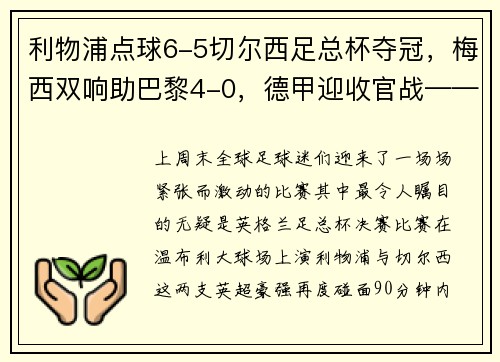 利物浦点球6-5切尔西足总杯夺冠，梅西双响助巴黎4-0，德甲迎收官战——

上周末全球足球迷们迎来了一场场紧张而激动的比赛其中最令人瞩目的无疑是英格兰足总杯决赛比赛在温布利大球场上演利物浦与切尔西这两支英超豪强再度碰面90分钟内